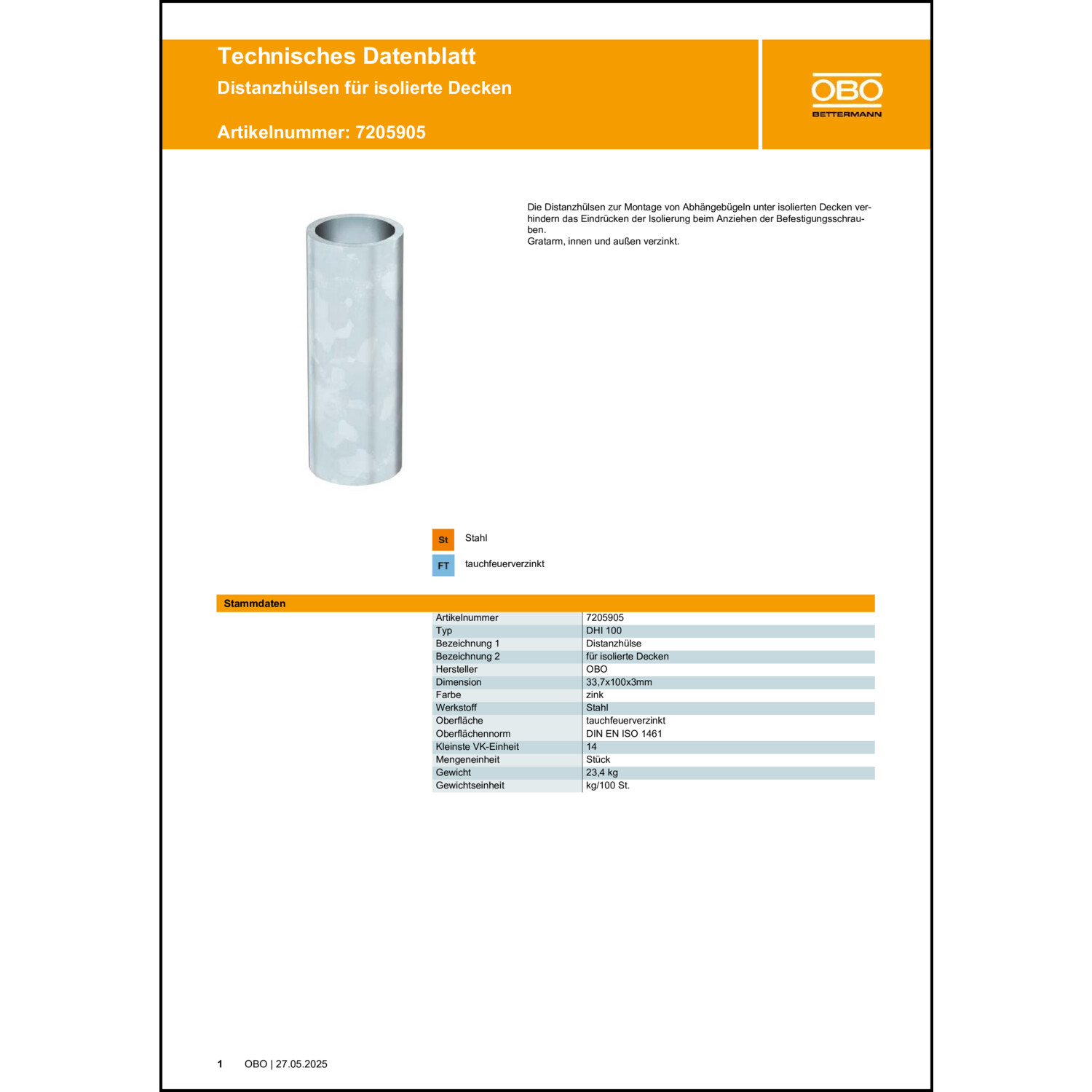 Technisches Datenblatt
Distanzhülsen für isolierte Decken

Artikelnummer: 7205905

OBO
BETTERMANN

Die Distanzhülsen zur Montage von Abhängebügeln unter isolierten Decken verhindern das Eindrücken der Isolierung beim Anziehen der Befestigungsschrauben.
Gratarm, innen und außen verzinkt.

St Stahl

FT tauchfeuerverzinkt

Stammdaten

| | |
|---|---|
| Artikelnummer | 7205905 |
| Typ | DHI 100 |
| Bezeichnung 1 | Distanzhülse |
| Bezeichnung 2 | für isolierte Decken |
| Hersteller | OBO |
| Dimension | 33,7x100x3mm |
| Farbe | zink |
| Werkstoff | Stahl |
| Oberfläche | tauchfeuerverzinkt |
| Oberflächennorm | DIN EN ISO 1461 |
| Kleinste VK-Einheit | 14 |
| Mengeneinheit | Stück |
| Gewicht | 23,4 kg |
| Gewichtseinheit | kg/100 St. |

1 OBO | 27.05.2025